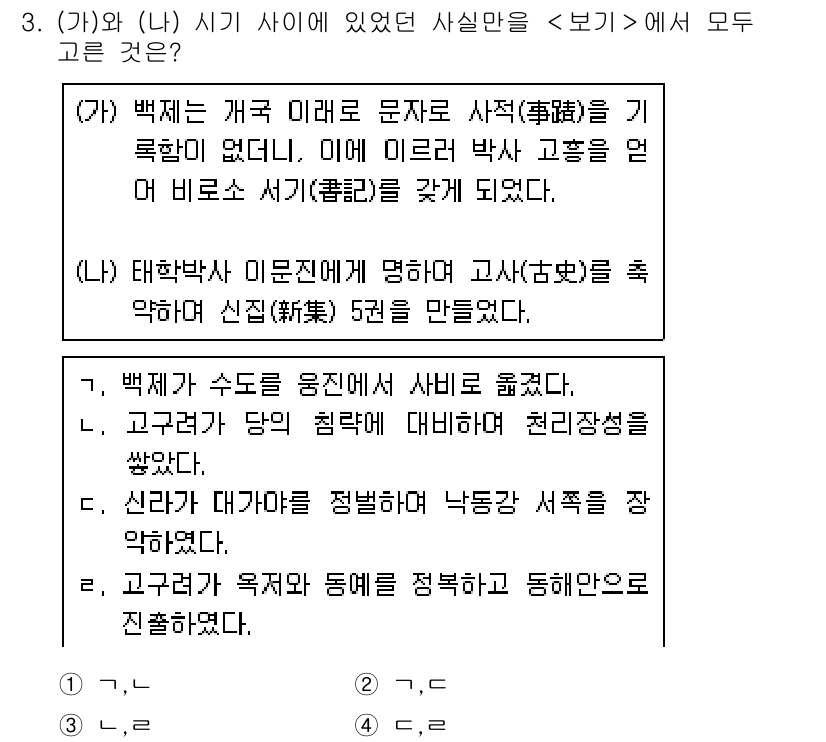 3. (가)와 (나) 시기 사이에 있었던 사실만을 <보기>에서 모두 고른 것은?

(가) 백제는 개국 이래로 문자로 사적(事蹟)을 기록함이 없더니, 이에 이르러 박사 고흥을 얻어 비로소 서기(書記)를 갖게 되었다.

(나) 태학박사 이문진에게 명하여 고사(古史)를 축약하여 신집(新集) 5권을 만들었다.

ㄱ. 백제가 수도를 웅진에서 사비로 옮겼다.
ㄴ. 고구려가 당의 침략에 대비하여 천리장성을 쌓았다.
ㄷ. 신라가 대가야를 정벌하여 낙동강 서쪽을 장악하였다.
ㄹ. 고구려가 옥저와 동예를 정복하고 동해안으로 진출하였다.

① ㄱ,ㄴ
② ㄱ,ㄷ
③ ㄴ,ㄹ
④ ㄷ,ㄹ